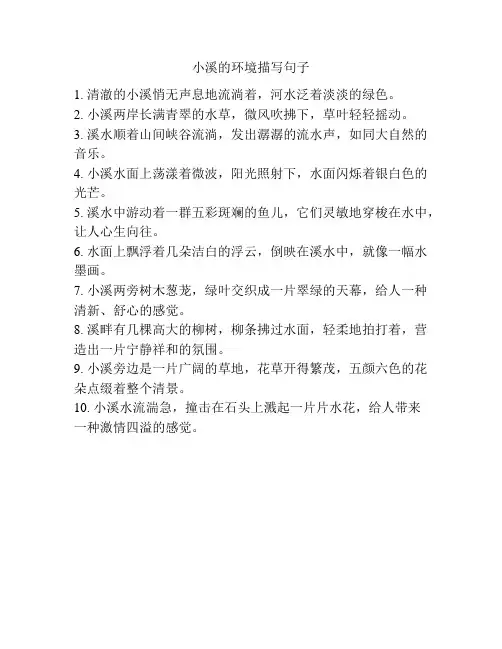 小溪的环境描写句子

1. 清澈的小溪悄无声息地流淌着，河水泛着淡淡的绿色。

2. 小溪两岸长满青翠的水草，微风吹拂下，草叶轻轻摇动。

3. 溪水顺着山间峡谷流淌，发出潺潺的流水声，如同大自然的音乐。

4. 小溪水面上荡漾着微波，阳光照射下，水面闪烁着银白色的光芒。

5. 溪水中游动着一群五彩斑斓的鱼儿，它们灵敏地穿梭在水中，让人心生向往。

6. 水面上飘浮着几朵洁白的浮云，倒映在溪水中，就像一幅水墨画。

7. 小溪两旁树木葱茏，绿叶交织成一片翠绿的天幕，给人一种清新、舒心的感觉。

8. 溪畔有几棵高大的柳树，柳条拂过水面，轻柔地拍打着，营造出一片宁静祥和的氛围。

9. 小溪旁边是一片广阔的草地，花草开得繁茂，五颜六色的花朵点缀着整个清景。

10. 小溪水流湍急，撞击在石头上溅起一片片水花，给人带来一种激情四溢的感觉。